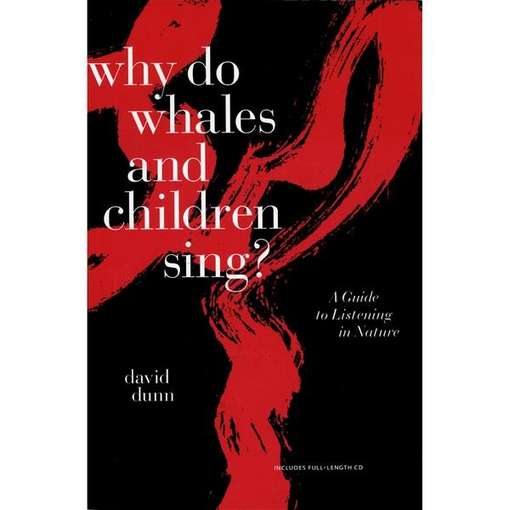 why do whales and children sing?

A Guide to Listening in Nature

david dunn

INCLUDES FULL-LENGTH CD